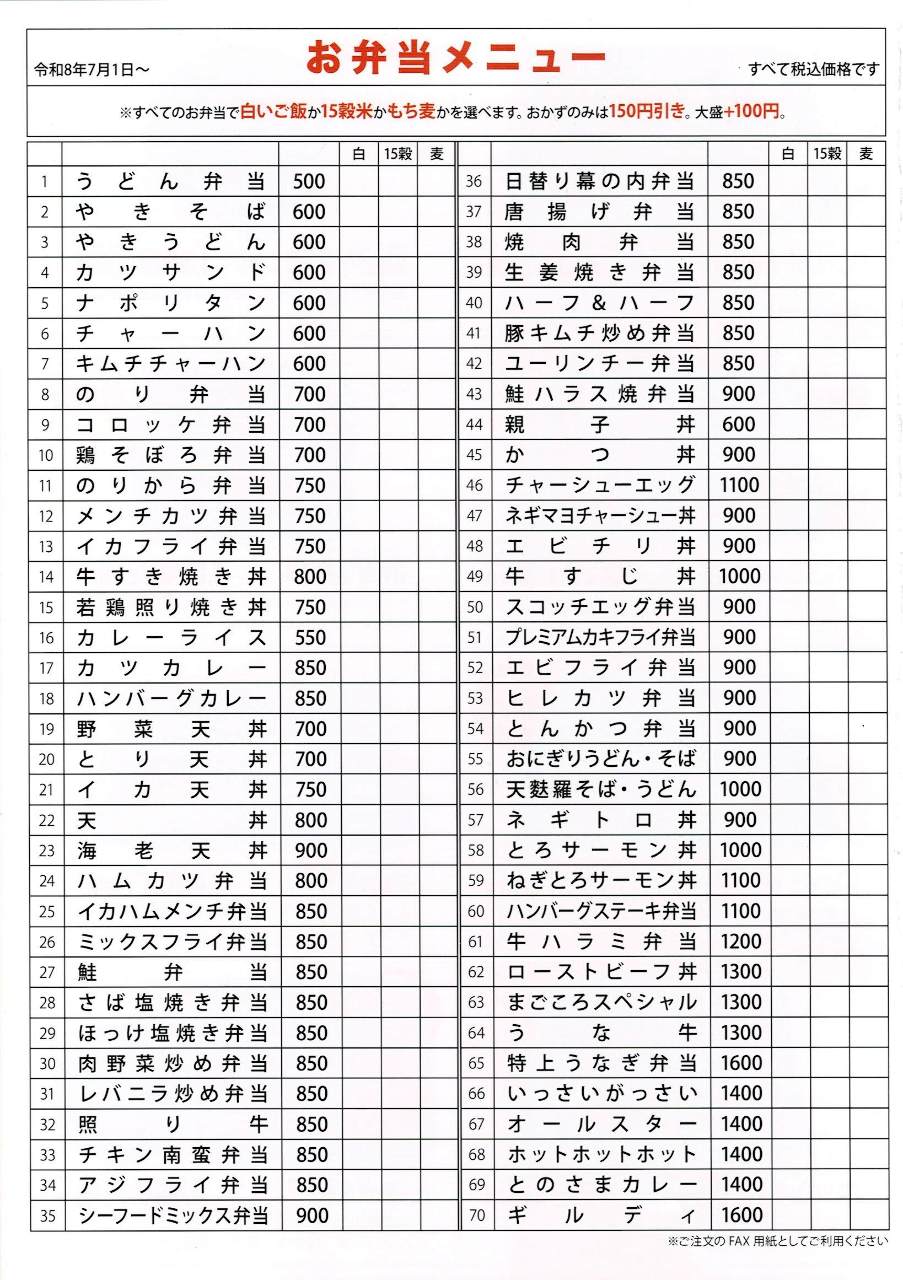 令和8年7月1日～

お弁当メニュー

すべて税込価格です

※すべてのお弁当で白いご飯か15穀米かもち麦かを選べます。おかずのみは150円引き。大盛+100円。

| | | | 白 | 15穀 | 麦 |
|---|---|---|---|---|---|
| 1 | うどん弁当 | 500 | | | |
| 2 | やきそば | 600 | | | |
| 3 | やきうどん | 600 | | | |
| 4 | カツサンド | 600 | | | |
| 5 | ナポリタン | 600 | | | |
| 6 | チャーハン | 600 | | | |
| 7 | キムチチャーハン | 600 | | | |
| 8 | のり弁当 | 700 | | | |
| 9 | コロッケ弁当 | 700 | | | |
| 10 | 鶏そぼろ弁当 | 700 | | | |
| 11 | のりから弁当 | 750 | | | |
| 12 | メンチカツ弁当 | 750 | | | |
| 13 | イカフライ弁当 | 750 | | | |
| 14 | 牛すき焼き丼 | 800 | | | |
| 15 | 若鶏照り焼き丼 | 750 | | | |
| 16 | カレーライス | 550 | | | |
| 17 | カツカレー | 850 | | | |
| 18 | ハンバーグカレー | 850 | | | |
| 19 | 野菜天丼 | 700 | | | |
| 20 | とり天丼 | 700 | | | |
| 21 | イカ天丼 | 750 | | | |
| 22 | 天丼 | 800 | | | |
| 23 | 海老天丼 | 900 | | | |
| 24 | ハムカツ弁当 | 800 | | | |
| 25 | イカハムメンチ弁当 | 850 | | | |
| 26 | ミックスフライ弁当 | 850 | | | |
| 27 | 鮭弁当 | 850 | | | |
| 28 | さば塩焼き弁当 | 850 | | | |
| 29 | ほっけ塩焼き弁当 | 850 | | | |
| 30 | 肉野菜炒め弁当 | 850 | | | |
| 31 | レバニラ炒め弁当 | 850 | | | |
| 32 | 照り牛 | 850 | | | |
| 33 | チキン南蛮弁当 | 850 | | | |
| 34 | アジフライ弁当 | 850 | | | |
| 35 | シーフードミックス弁当 | 900 | | | |

| | | | 白 | 15穀 | 麦 |
|---|---|---|---|---|---|
| 36 | 日替り幕の内弁当 | 850 | | | |
| 37 | 唐揚げ弁当 | 850 | | | |
| 38 | 焼肉弁当 | 850 | | | |
| 39 | 生姜焼き弁当 | 850 | | | |
| 40 | ハーフ＆ハーフ | 850 | | | |
| 41 | 豚キムチ炒め弁当 | 850 | | | |
| 42 | ユーリンチー弁当 | 850 | | | |
| 43 | 鮭ハラス焼弁当 | 900 | | | |
| 44 | 親子丼 | 600 | | | |
| 45 | かつ丼 | 900 | | | |
| 46 | チャーシューエッグ | 1100 | | | |
| 47 | ネギマヨチャーシュー丼 | 900 | | | |
| 48 | エビチリ丼 | 900 | | | |
| 49 | 牛すじ丼 | 1000 | | | |
| 50 | スコッチエッグ弁当 | 900 | | | |
| 51 | プレミアムカキフライ弁当 | 900 | | | |
| 52 | エビフライ弁当 | 900 | | | |
| 53 | ヒレカツ弁当 | 900 | | | |
| 54 | とんかつ弁当 | 900 | | | |
| 55 | おにぎりうどん・そば | 900 | | | |
| 56 | 天麩羅そば・うどん | 1000 | | | |
| 57 | ネギトロ丼 | 900 | | | |
| 58 | とろサーモン丼 | 1000 | | | |
| 59 | ねぎとろサーモン丼 | 1100 | | | |
| 60 | ハンバーグステーキ弁当 | 1100 | | | |
| 61 | 牛ハラミ弁当 | 1200 | | | |
| 62 | ローストビーフ丼 | 1300 | | | |
| 63 | まごころスペシャル | 1300 | | | |
| 64 | うな牛 | 1300 | | | |
| 65 | 特上うなぎ弁当 | 1600 | | | |
| 66 | いっさいがっさい | 1400 | | | |
| 67 | オールスター | 1400 | | | |
| 68 | ホットホットホット | 1400 | | | |
| 69 | とのさまカレー | 1400 | | | |
| 70 | ギルディ | 1600 | | | |

※ご注文の FAX 用紙としてご利用ください